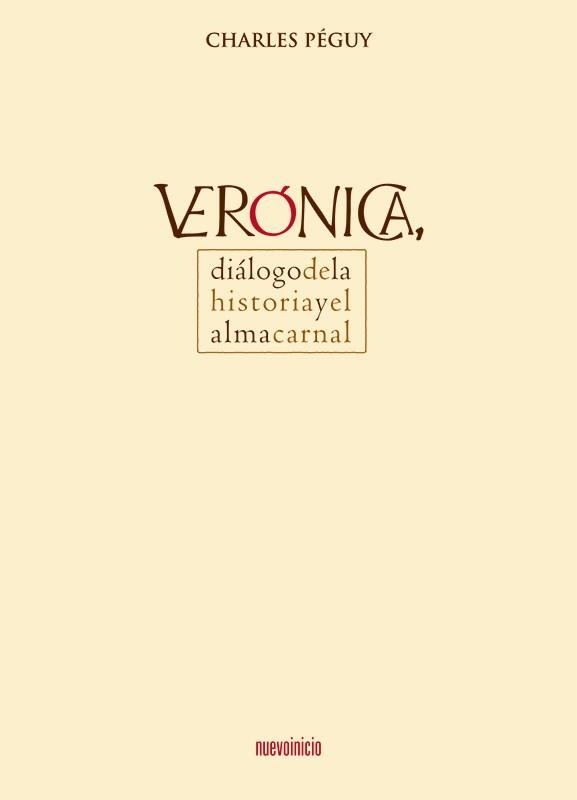 CHARLES PÉGUY

VERÓNICA,

diálogodela historiayel almacarnal

nuevoinicio